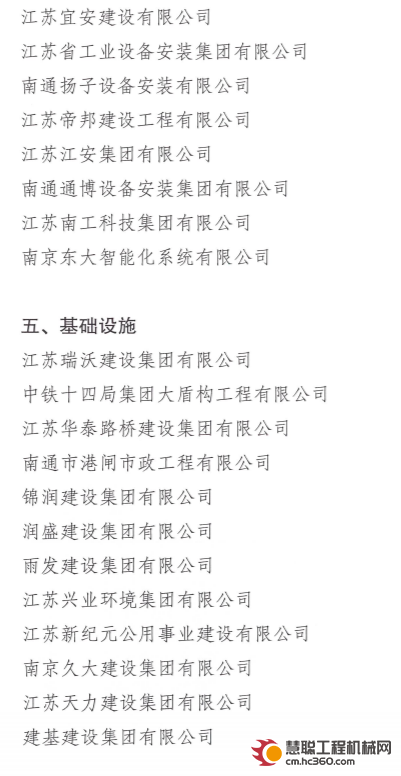 江苏宜安建设有限公司
江苏省工业设备安装集团有限公司
南通扬子设备安装有限公司
江苏帝邦建设工程有限公司
江苏江安集团有限公司
南通通博设备安装集团有限公司
江苏南工科技集团有限公司
南京东大智能化系统有限公司

五、基础设施
江苏瑞沃建设集团有限公司
中铁十四局集团大盾构工程有限公司
江苏华泰路桥建设集团有限公司
南通市港闸市政工程有限公司
锦润建设集团有限公司
润盛建设集团有限公司
雨发建设集团有限公司
江苏兴业环境集团有限公司
江苏新纪元公用事业建设有限公司
南京久大建设集团有限公司
江苏天力建设集团有限公司
建基建设集团有限公司

慧聪工程机械网
cm.hc360.com